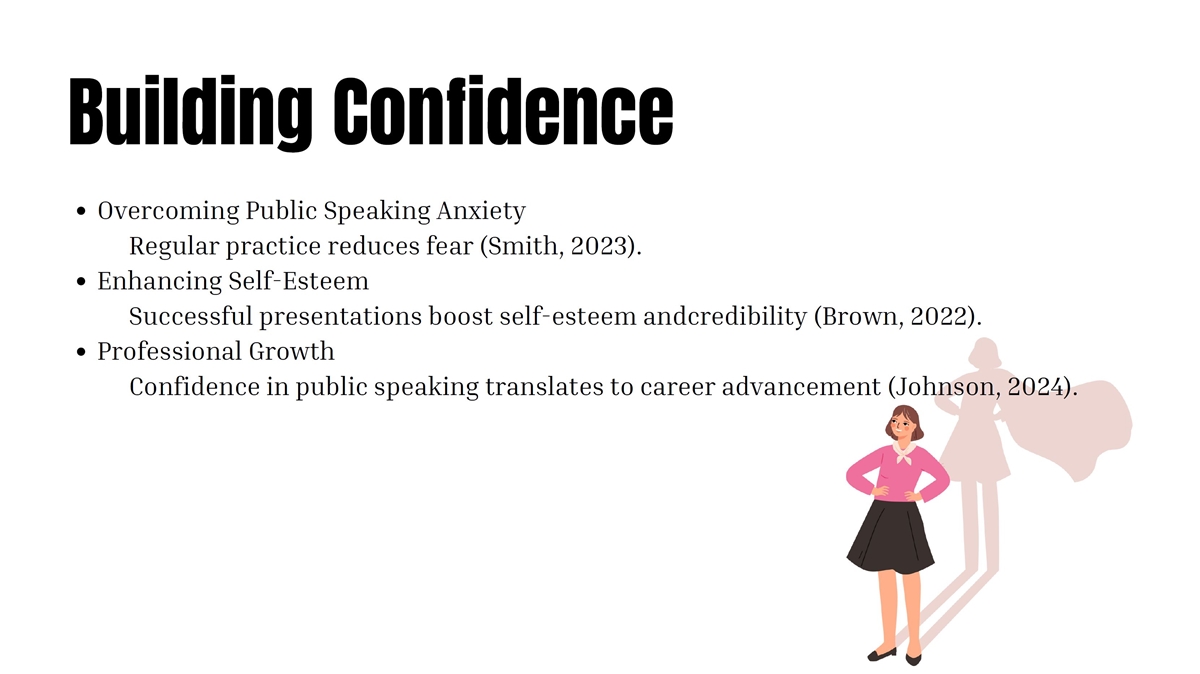 Building Confidence

• Overcoming Public Speaking Anxiety
Regular practice reduces fear (Smith, 2023).
• Enhancing Self-Esteem
Successful presentations boost self-esteem andcredibility (Brown, 2022).
• Professional Growth
Confidence in public speaking translates to career advancement (Johnson, 2024).